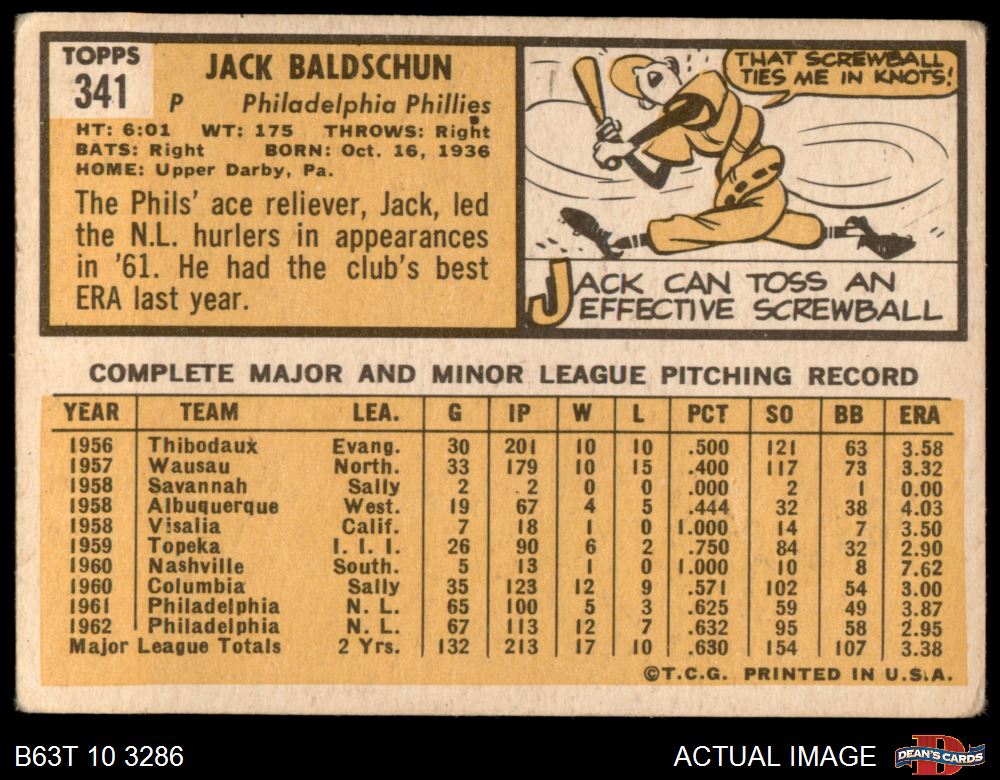 TOPPS
341

JACK BALDSCHUN
P Philadelphia Phillies

HT: 6:01 WT: 175 THROWS: Right
BATS: Right BORN: Oct. 16, 1936
HOME: Upper Darby, Pa.

The Phils' ace reliever, Jack, led the N.L. hurlers in appearances in '61. He had the club's best ERA last year.

THAT SCREWBALL TIES ME IN KNOTS!

JACK CAN TOSS AN EFFECTIVE SCREWBALL

COMPLETE MAJOR AND MINOR LEAGUE PITCHING RECORD

| YEAR | TEAM | LEA. | G | IP | W | L | PCT | SO | BB | ERA |
|---|---|---|---|---|---|---|---|---|---|---|
| 1956 | Thibodaux | Evang. | 30 | 201 | 10 | 10 | .500 | 121 | 63 | 3.58 |
| 1957 | Wausau | North. | 33 | 179 | 10 | 15 | .400 | 117 | 73 | 3.32 |
| 1958 | Savannah | Sally | 2 | 2 | 0 | 0 | .000 | 2 | 1 | 0.00 |
| 1958 | Albuquerque | West. | 19 | 67 | 4 | 5 | .444 | 32 | 38 | 4.03 |
| 1958 | Visalia | Calif. | 7 | 18 | 1 | 0 | 1.000 | 14 | 7 | 3.50 |
| 1959 | Topeka | I. I. I. | 26 | 90 | 6 | 2 | .750 | 84 | 32 | 2.90 |
| 1960 | Nashville | South. | 5 | 13 | 1 | 0 | 1.000 | 10 | 8 | 7.62 |
| 1960 | Columbia | Sally | 35 | 123 | 12 | 9 | .571 | 102 | 54 | 3.00 |
| 1961 | Philadelphia | N. L. | 65 | 100 | 5 | 3 | .625 | 59 | 49 | 3.87 |
| 1962 | Philadelphia | N. L. | 67 | 113 | 12 | 7 | .632 | 95 | 58 | 2.95 |
| Major League Totals | | 2 Yrs. | 132 | 213 | 17 | 10 | .630 | 154 | 107 | 3.38 |

©T.C.G. PRINTED IN U.S.A.

B63T 10 3286

ACTUAL IMAGE

DEAN'S CARDS